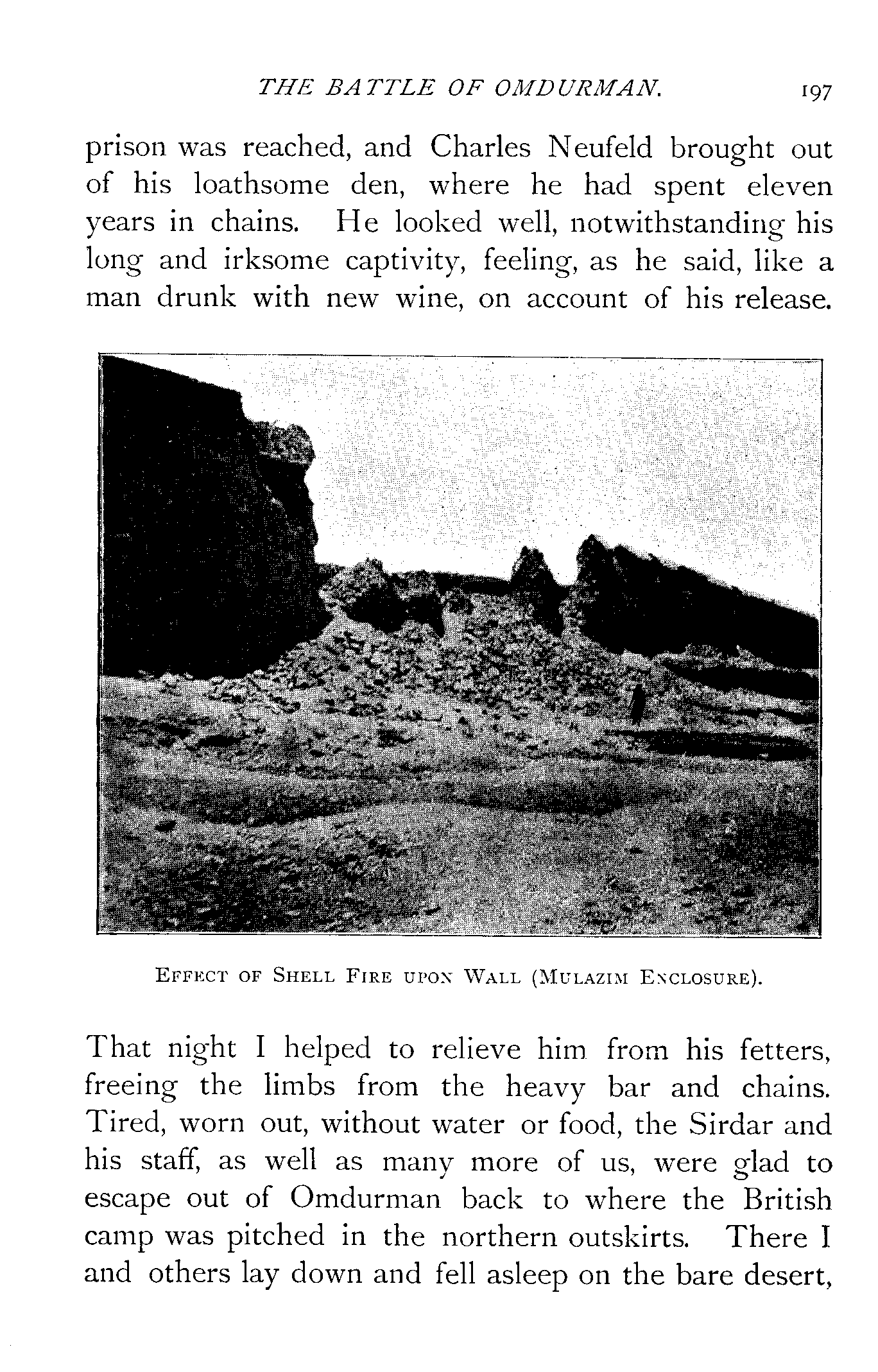 THE BATTLE OF OMDURMAN. 197

prison was reached, and Charles Neufeld brought out of his loathsome den, where he had spent eleven years in chains. He looked well, notwithstanding his long and irksome captivity, feeling, as he said, like a man drunk with new wine, on account of his release.

EFFECT OF SHELL FIRE UPON WALL (MULAZIM ENCLOSURE).

That night I helped to relieve him from his fetters, freeing the limbs from the heavy bar and chains. Tired, worn out, without water or food, the Sirdar and his staff, as well as many more of us, were glad to escape out of Omdurman back to where the British camp was pitched in the northern outskirts. There I and others lay down and fell asleep on the bare desert,